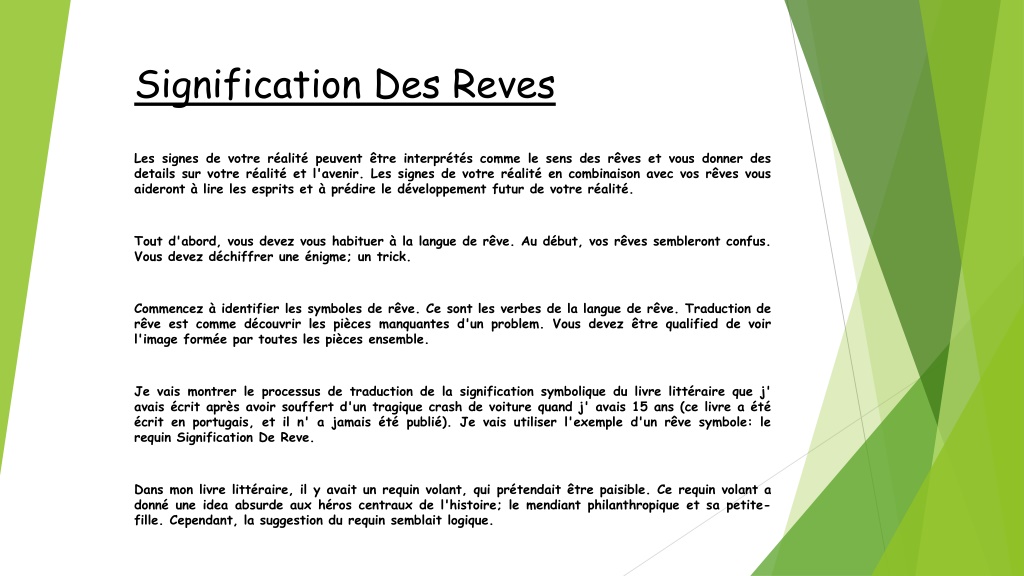 Signification Des Reves

Les signes de votre réalité peuvent être interprétés comme le sens des rêves et vous donner des details sur votre réalité et l'avenir. Les signes de votre réalité en combinaison avec vos rêves vous aideront à lire les esprits et à prédire le développement futur de votre réalité.

Tout d'abord, vous devez vous habituer à la langue de rêve. Au début, vos rêves sembleront confus. Vous devez déchiffrer une énigme; un trick.

Commencez à identifier les symboles de rêve. Ce sont les verbes de la langue de rêve. Traduction de rêve est comme découvrir les pièces manquantes d'un problem. Vous devez être qualified de voir l'image formée par toutes les pièces ensemble.

Je vais montrer le processus de traduction de la signification symbolique du livre littéraire que j' avais écrit après avoir souffert d'un tragique crash de voiture quand j' avais 15 ans (ce livre a été écrit en portugais, et il n' a jamais été publié). Je vais utiliser l'exemple d'un rêve symbole: le requin Signification De Reve.

Dans mon livre littéraire, il y avait un requin volant, qui prétendait être paisible. Ce requin volant a donné une idea absurde aux héros centraux de l'histoire; le mendiant philanthropique et sa petite-fille. Cependant, la suggestion du requin semblait logique.